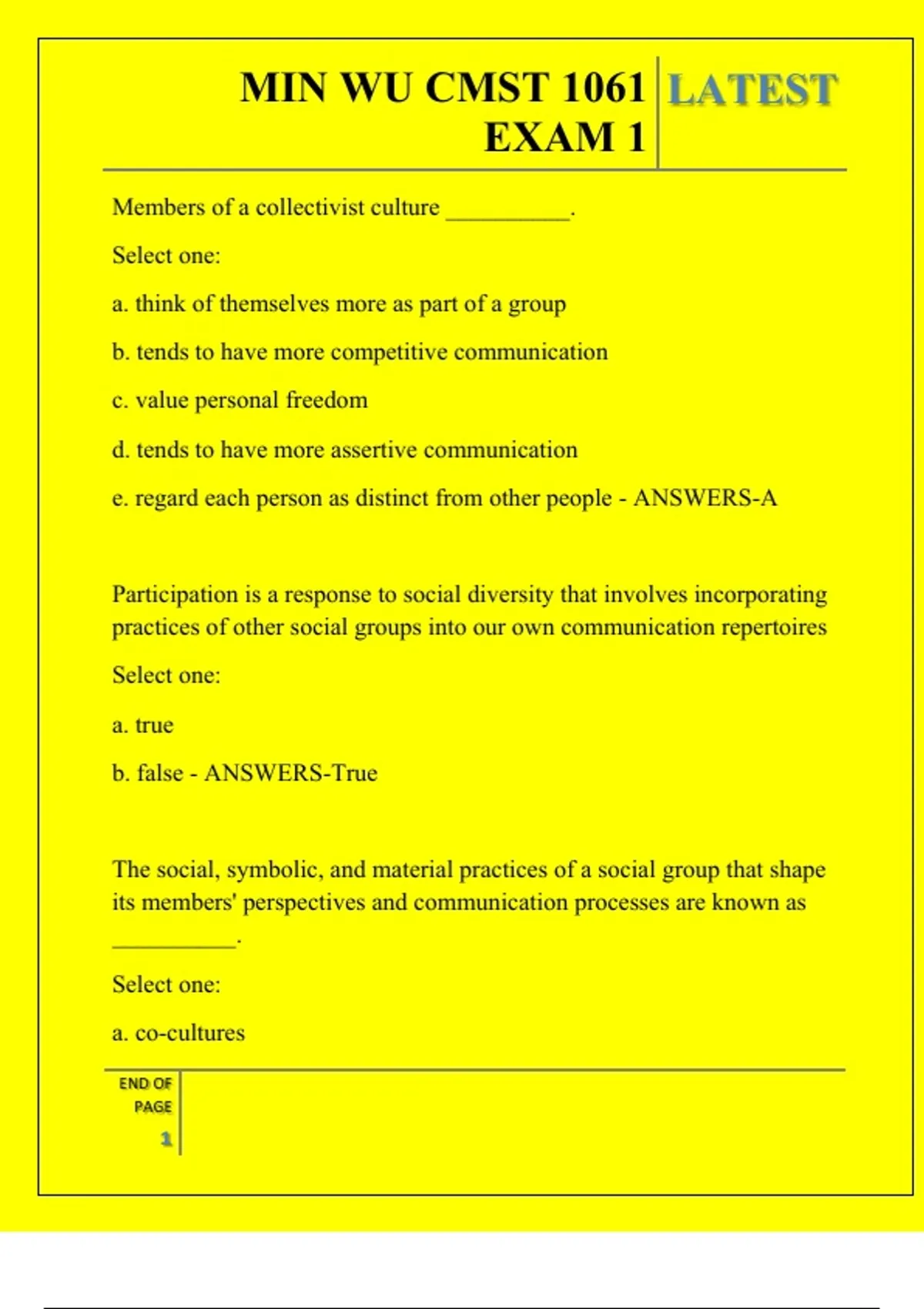 MIN WU CMST 1061 EXAM 1 LATEST

Members of a collectivist culture __________.

Select one:

a. think of themselves more as part of a group

b. tends to have more competitive communication

c. value personal freedom

d. tends to have more assertive communication

e. regard each person as distinct from other people - ANSWERS-A

Participation is a response to social diversity that involves incorporating practices of other social groups into our own communication repertoires

Select one:

a. true

b. false - ANSWERS-True

The social, symbolic, and material practices of a social group that shape its members' perspectives and communication processes are known as __________.

Select one:

a. co-cultures

END OF PAGE

1